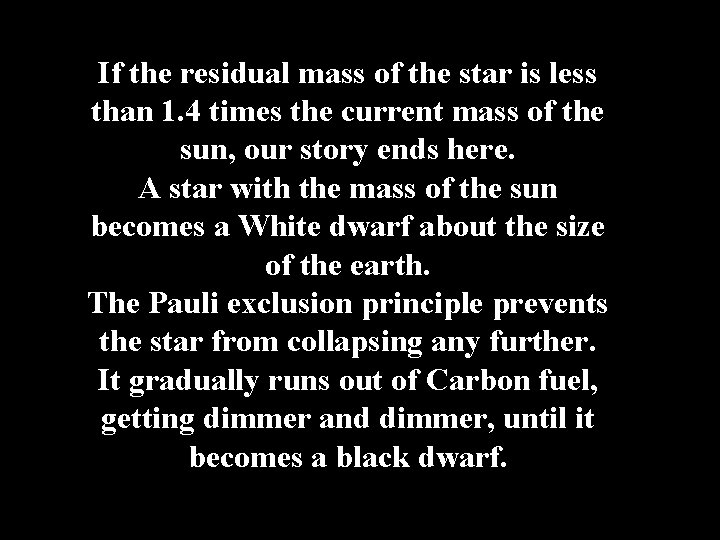 If the residual mass of the star is less than 1.4 times the current mass of the sun, our story ends here.
A star with the mass of the sun becomes a White dwarf about the size of the earth.
The Pauli exclusion principle prevents the star from collapsing any further.
It gradually runs out of Carbon fuel, getting dimmer and dimmer, until it becomes a black dwarf.